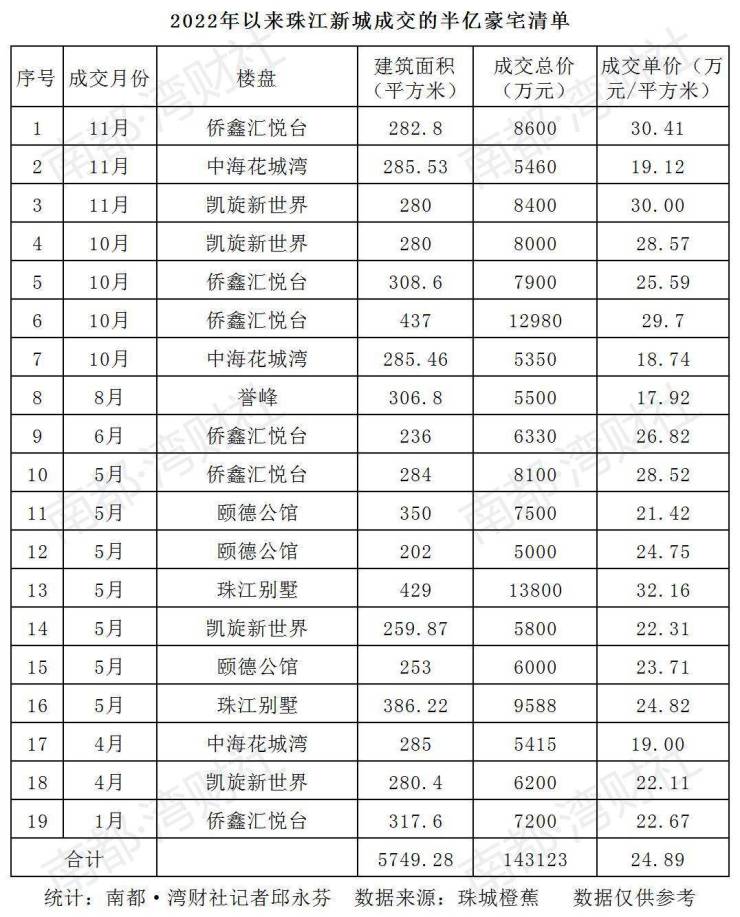 2022年以来珠江新城成交的半亿豪宅清单

| 序号 | 成交月份 | 楼盘 | 建筑面积（平方米） | 成交总价（万元） | 成交单价（万元/平方米） |
|---|---|---|---|---|---|
| 1 | 11月 | 侨鑫汇悦台 | 282.8 | 8600 | 30.41 |
| 2 | 11月 | 中海花城湾 | 285.53 | 5460 | 19.12 |
| 3 | 11月 | 凯旋新世界 | 280 | 8400 | 30.00 |
| 4 | 10月 | 凯旋新世界 | 280 | 8000 | 28.57 |
| 5 | 10月 | 侨鑫汇悦台 | 308.6 | 7900 | 25.59 |
| 6 | 10月 | 侨鑫汇悦台 | 437 | 12980 | 29.7 |
| 7 | 10月 | 中海花城湾 | 285.46 | 5350 | 18.74 |
| 8 | 8月 | 誉峰 | 306.8 | 5500 | 17.92 |
| 9 | 6月 | 侨鑫汇悦台 | 236 | 6330 | 26.82 |
| 10 | 5月 | 侨鑫汇悦台 | 284 | 8100 | 28.52 |
| 11 | 5月 | 颐德公馆 | 350 | 7500 | 21.42 |
| 12 | 5月 | 颐德公馆 | 202 | 5000 | 24.75 |
| 13 | 5月 | 珠江别墅 | 429 | 13800 | 32.16 |
| 14 | 5月 | 凯旋新世界 | 259.87 | 5800 | 22.31 |
| 15 | 5月 | 颐德公馆 | 253 | 6000 | 23.71 |
| 16 | 5月 | 珠江别墅 | 386.22 | 9588 | 24.82 |
| 17 | 4月 | 中海花城湾 | 285 | 5415 | 19.00 |
| 18 | 4月 | 凯旋新世界 | 280.4 | 6200 | 22.11 |
| 19 | 1月 | 侨鑫汇悦台 | 317.6 | 7200 | 22.67 |
| 合计 | | | 5749.28 | 143123 | 24.89 |

统计：南都·湾财社记者邱永芬 数据来源：珠城橙蕉 数据仅供参考

南都·湾财社